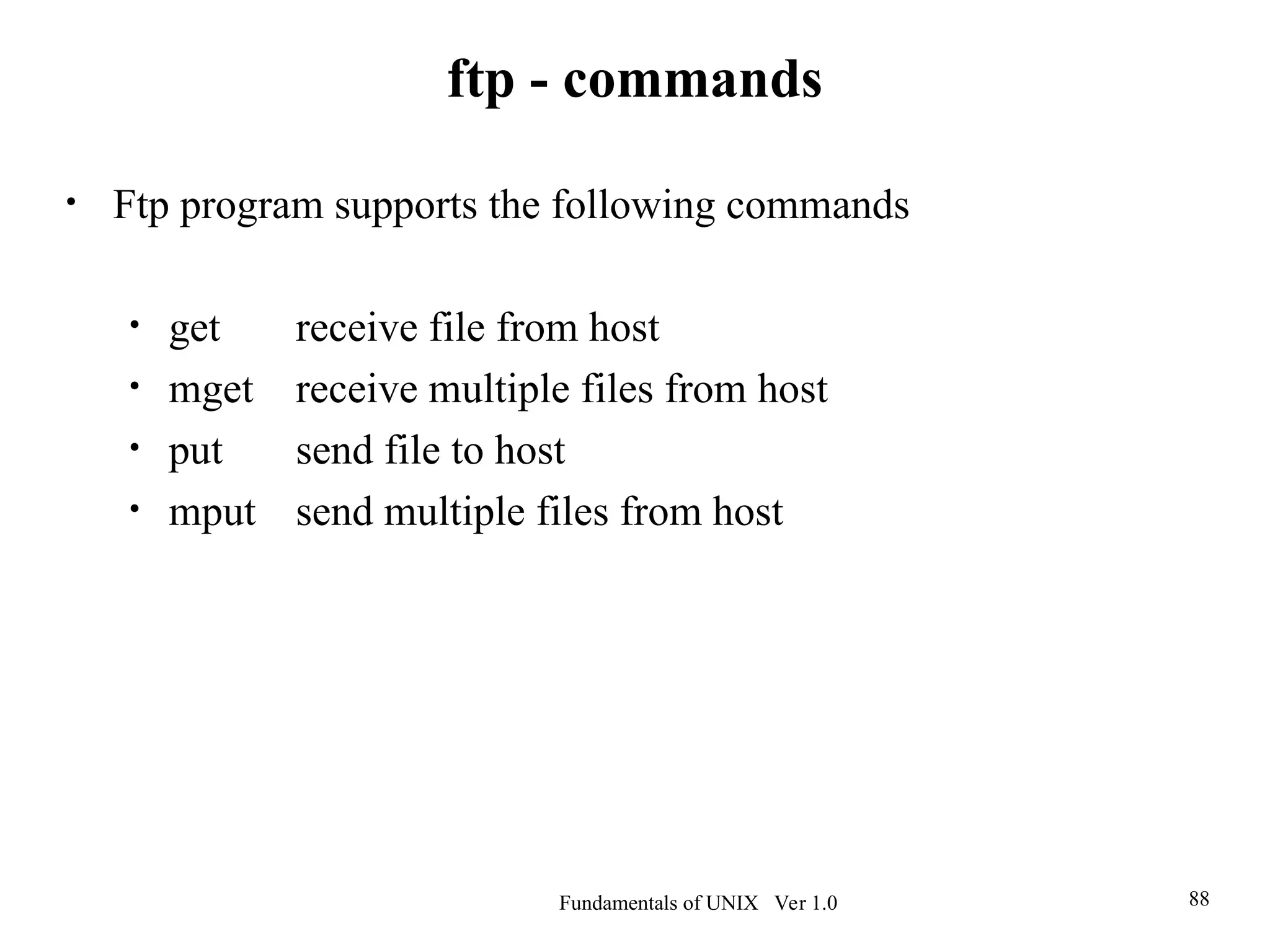 ftp - commands

• Ftp program supports the following commands

• get receive file from host
• mget receive multiple files from host
• put send file to host
• mput send multiple files from host

Fundamentals of UNIX Ver 1.0

88